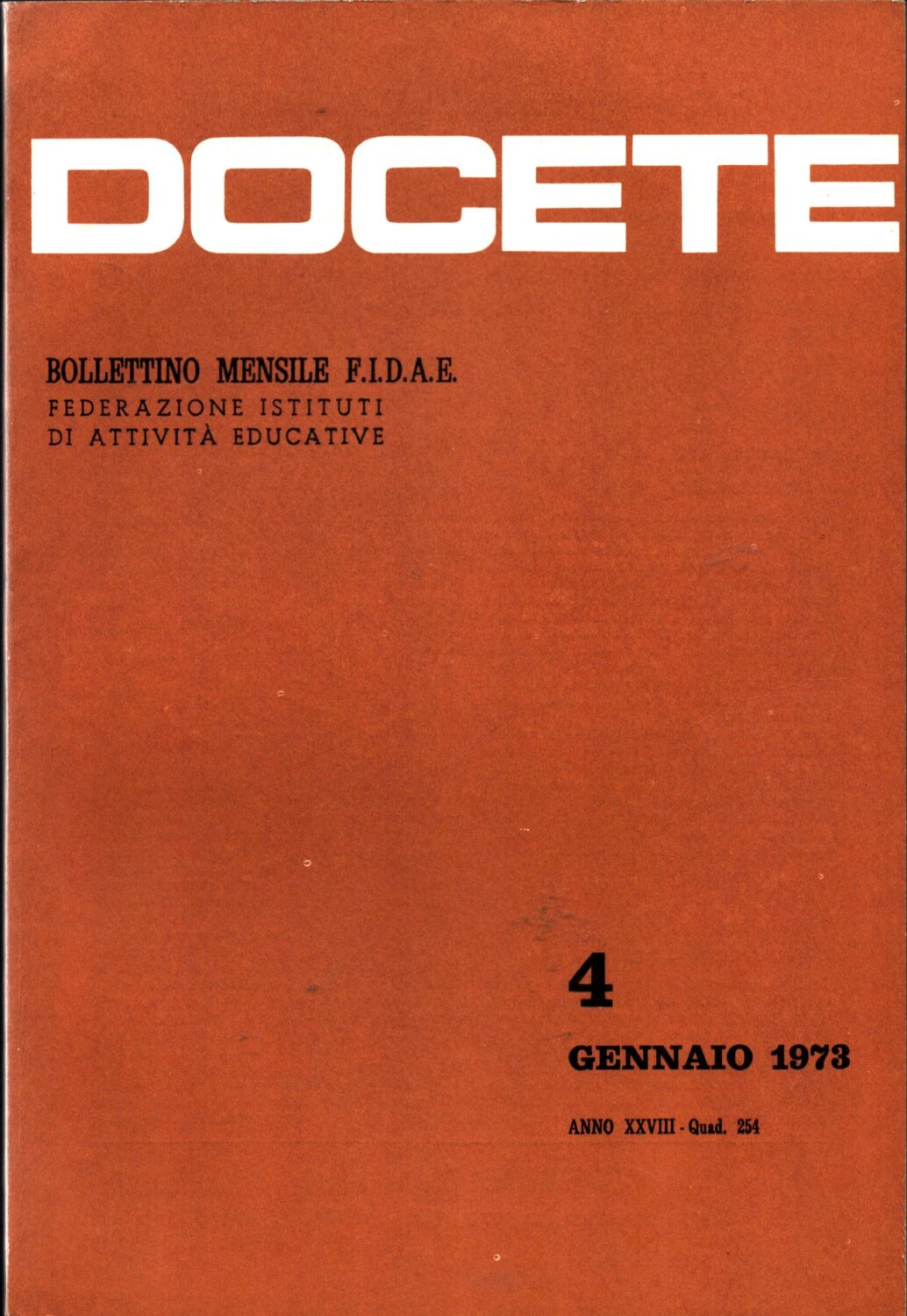 DOCETE

BOLLETTINO MENSILE F.I.D.A.E.
FEDERAZIONE ISTITUTI
DI ATTIVITÀ EDUCATIVE

4

GENNAIO 1973

ANNO XXVIII - Quad. 254